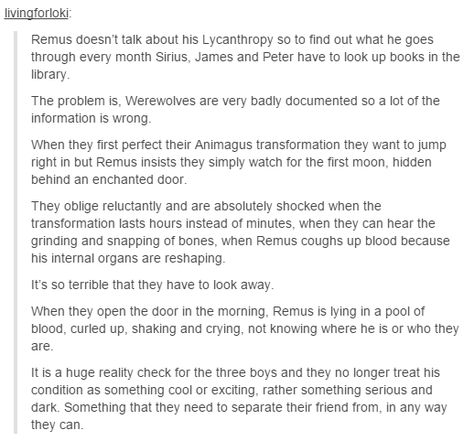 livingforloki:

Remus doesn't talk about his Lycanthropy so to find out what he goes through every month Sirius, James and Peter have to look up books in the library.

The problem is, Werewolves are very badly documented so a lot of the information is wrong.

When they first perfect their Animagus transformation they want to jump right in but Remus insists they simply watch for the first moon, hidden behind an enchanted door.

They oblige reluctantly and are absolutely shocked when the transformation lasts hours instead of minutes, when they can hear the grinding and snapping of bones, when Remus coughs up blood because his internal organs are reshaping.

It's so terrible that they have to look away.

When they open the door in the morning, Remus is lying in a pool of blood, curled up, shaking and crying, not knowing where he is or who they are.

It is a huge reality check for the three boys and they no longer treat his condition as something cool or exciting, rather something serious and dark. Something that they need to separate their friend from, in any way they can.